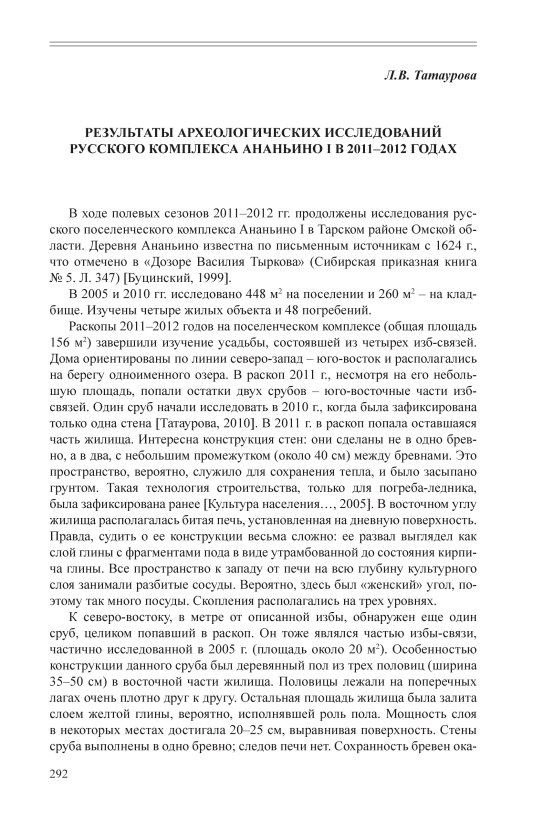 Л.В. Татаурова

РЕЗУЛЬТАТЫ АРХЕОЛОГИЧЕСКИХ ИССЛЕДОВАНИЙ РУССКОГО КОМПЛЕКСА АНАНЬИНО I В 2011–2012 ГОДАХ

В ходе полевых сезонов 2011–2012 гг. продолжены исследования русского поселенческого комплекса Ананьино I в Тарском районе Омской области. Деревня Ананьино известна по письменным источникам с 1624 г., что отмечено в «Дозоре Василия Тыркова» (Сибирская приказная книга № 5. Л. 347) [Буцинский, 1999].

В 2005 и 2010 гг. исследовано 448 м$^2$ на поселении и 260 м$^2$ – на кладбище. Изучены четыре жилых объекта и 48 погребений.

Раскопы 2011–2012 годов на поселенческом комплексе (общая площадь 156 м$^2$) завершили изучение усадьбы, состоявшей из четырех изб-связей. Дома ориентированы по линии северо-запад – юго-восток и располагались на берегу одноименного озера. В раскоп 2011 г., несмотря на его небольшую площадь, попали остатки двух срубов – юго-восточные части изб-связей. Один сруб начали исследовать в 2010 г., когда была зафиксирована только одна стена [Татаурова, 2010]. В 2011 г. в раскоп попала оставшаяся часть жилища. Интересна конструкция стен: они сделаны не в одно бревно, а в два, с небольшим промежутком (около 40 см) между бревнами. Это пространство, вероятно, служило для сохранения тепла, и было засыпано грунтом. Такая технология строительства, только для погреба-ледника, была зафиксирована ранее [Культура населения…, 2005]. В восточном углу жилища располагалась битая печь, установленная на дневную поверхность. Правда, судить о ее конструкции весьма сложно: ее развал выглядел как слой глины с фрагментами пода в виде утрамбованной до состояния кирпича глины. Все пространство к западу от печи на всю глубину культурного слоя занимали разбитые сосуды. Вероятно, здесь был «женский» угол, поэтому так много посуды. Скопления располагались на трех уровнях.

К северо-востоку, в метре от описанной избы, обнаружен еще один сруб, целиком попавший в раскоп. Он тоже являлся частью избы-связи, частично исследованной в 2005 г. (площадь около 20 м$^2$). Особенностью конструкции данного сруба был деревянный пол из трех половиц (ширина 35–50 см) в восточной части жилища. Половицы лежали на поперечных лагах очень плотно друг к другу. Остальная площадь жилища была залита слоем желтой глины, вероятно, исполнявшей роль пола. Мощность слоя в некоторых местах достигала 20–25 см, выравнивая поверхность. Стены сруба выполнены в одно бревно; следов печи нет. Сохранность бревен ока-

292